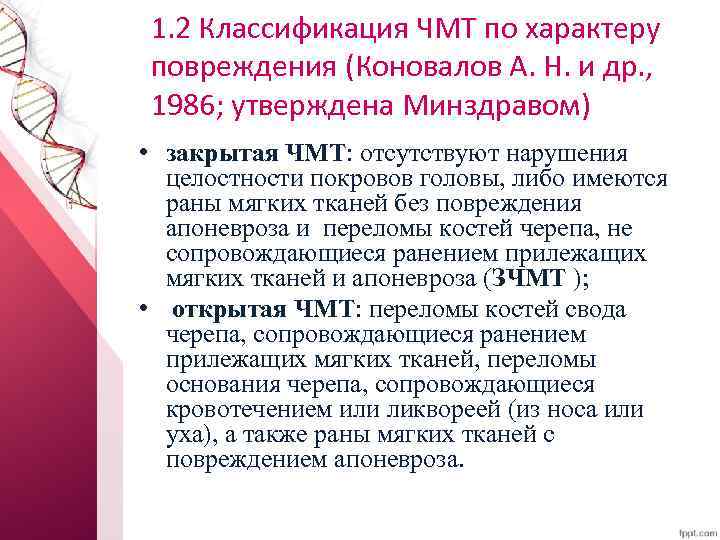 1.2 Классификация ЧМТ по характеру повреждения (Коновалов А. Н. и др., 1986; утверждена Минздравом)

• закрытая ЧМТ: отсутствуют нарушения целостности покровов головы, либо имеются раны мягких тканей без повреждения апоневроза и переломы костей черепа, не сопровождающиеся ранением прилежащих мягких тканей и апоневроза (ЗЧМТ );

• открытая ЧМТ: переломы костей свода черепа, сопровождающиеся ранением прилежащих мягких тканей, переломы основания черепа, сопровождающиеся кровотечением или ликвореей (из носа или уха), а также раны мягких тканей с повреждением апоневроза.

fppt.com